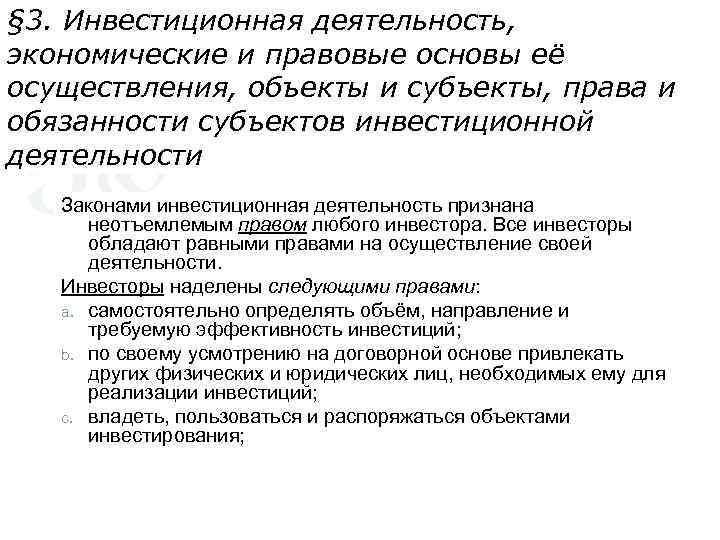 §3. Инвестиционная деятельность, экономические и правовые основы её осуществления, объекты и субъекты, права и обязанности субъектов инвестиционной деятельности

Законами инвестиционная деятельность признана неотъемлемым правом любого инвестора. Все инвесторы обладают равными правами на осуществление своей деятельности.

Инвесторы наделены следующими правами:

a. самостоятельно определять объём, направление и требуемую эффективность инвестиций;

b. по своему усмотрению на договорной основе привлекать других физических и юридических лиц, необходимых ему для реализации инвестиций;

c. владеть, пользоваться и распоряжаться объектами инвестирования;